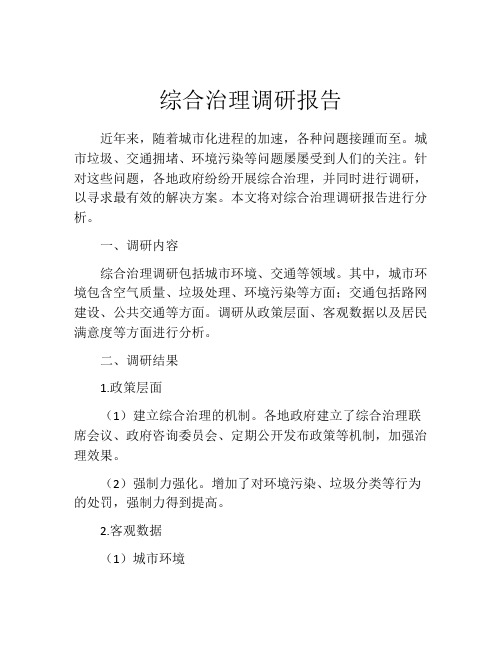 综合治理调研报告

近年来，随着城市化进程的加速，各种问题接踵而至。城市垃圾、交通拥堵、环境污染等问题屡屡受到人们的关注。针对这些问题，各地政府纷纷开展综合治理，并同时进行调研，以寻求最有效的解决方案。本文将对综合治理调研报告进行分析。

一、调研内容

综合治理调研包括城市环境、交通等领域。其中，城市环境包含空气质量、垃圾处理、环境污染等方面；交通包括路网建设、公共交通等方面。调研从政策层面、客观数据以及居民满意度等方面进行分析。

二、调研结果

1.政策层面

（1）建立综合治理的机制。各地政府建立了综合治理联席会议、政府咨询委员会、定期公开发布政策等机制，加强治理效果。

（2）强制力强化。增加了对环境污染、垃圾分类等行为的处罚，强制力得到提高。

2.客观数据

（1）城市环境